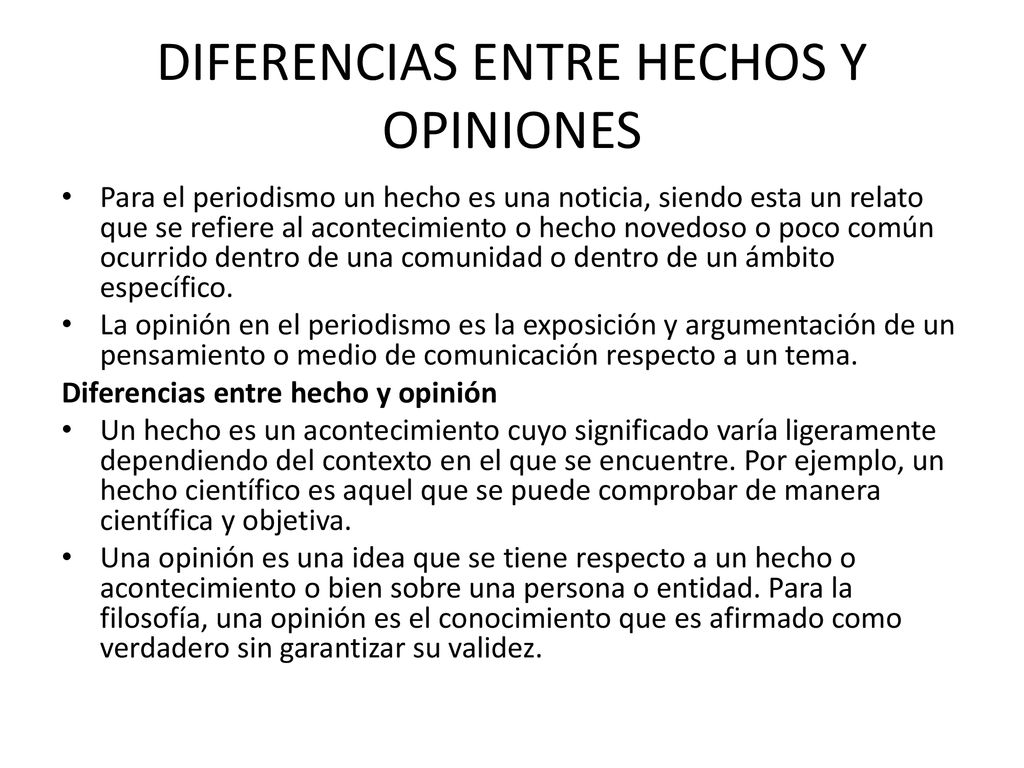 DIFERENCIAS ENTRE HECHOS Y OPINIONES

• Para el periodismo un hecho es una noticia, siendo esta un relato que se refiere al acontecimiento o hecho novedoso o poco común ocurrido dentro de una comunidad o dentro de un ámbito específico.
• La opinión en el periodismo es la exposición y argumentación de un pensamiento o medio de comunicación respecto a un tema.

Diferencias entre hecho y opinión
• Un hecho es un acontecimiento cuyo significado varía ligeramente dependiendo del contexto en el que se encuentre. Por ejemplo, un hecho científico es aquel que se puede comprobar de manera científica y objetiva.
• Una opinión es una idea que se tiene respecto a un hecho o acontecimiento o bien sobre una persona o entidad. Para la filosofía, una opinión es el conocimiento que es afirmado como verdadero sin garantizar su validez.